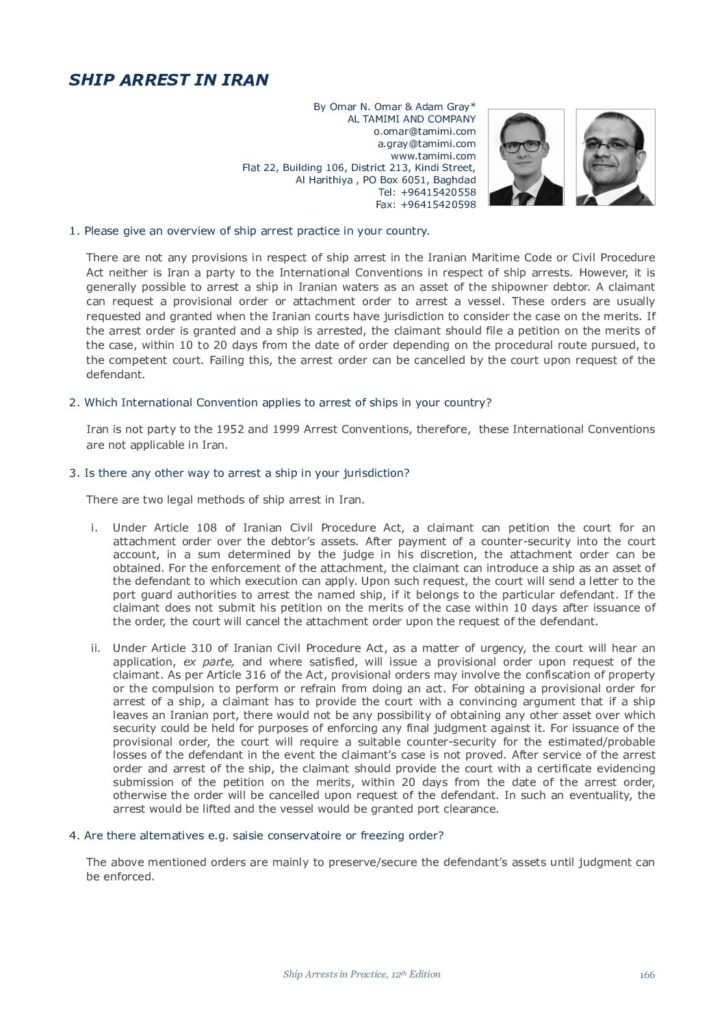 SHIP ARREST IN IRAN

By Omar N. Omar & Adam Gray*
AL TAMIMI AND COMPANY
o.omar@tamimi.com
a.gray@tamimi.com
www.tamimi.com
Flat 22, Building 106, District 213, Kindi Street,
Al Harithiya , PO Box 6051, Baghdad
Tel: +96415420558
Fax: +96415420598

1. Please give an overview of ship arrest practice in your country.

There are not any provisions in respect of ship arrest in the Iranian Maritime Code or Civil Procedure Act neither is Iran a party to the International Conventions in respect of ship arrests. However, it is generally possible to arrest a ship in Iranian waters as an asset of the shipowner debtor. A claimant can request a provisional order or attachment order to arrest a vessel. These orders are usually requested and granted when the Iranian courts have jurisdiction to consider the case on the merits. If the arrest order is granted and a ship is arrested, the claimant should file a petition on the merits of the case, within 10 to 20 days from the date of order depending on the procedural route pursued, to the competent court. Failing this, the arrest order can be cancelled by the court upon request of the defendant.

2. Which International Convention applies to arrest of ships in your country?

Iran is not party to the 1952 and 1999 Arrest Conventions, therefore, these International Conventions are not applicable in Iran.

3. Is there any other way to arrest a ship in your jurisdiction?

There are two legal methods of ship arrest in Iran.

i. Under Article 108 of Iranian Civil Procedure Act, a claimant can petition the court for an attachment order over the debtor's assets. After payment of a counter-security into the court account, in a sum determined by the judge in his discretion, the attachment order can be obtained. For the enforcement of the attachment, the claimant can introduce a ship as an asset of the defendant to which execution can apply. Upon such request, the court will send a letter to the port guard authorities to arrest the named ship, if it belongs to the particular defendant. If the claimant does not submit his petition on the merits of the case within 10 days after issuance of the order, the court will cancel the attachment order upon the request of the defendant.

ii. Under Article 310 of Iranian Civil Procedure Act, as a matter of urgency, the court will hear an application, ex parte, and where satisfied, will issue a provisional order upon request of the claimant. As per Article 316 of the Act, provisional orders may involve the confiscation of property or the compulsion to perform or refrain from doing an act. For obtaining a provisional order for arrest of a ship, a claimant has to provide the court with a convincing argument that if a ship leaves an Iranian port, there would not be any possibility of obtaining any other asset over which security could be held for purposes of enforcing any final judgment against it. For issuance of the provisional order, the court will require a suitable counter-security for the estimated/probable losses of the defendant in the event the claimant's case is not proved. After service of the arrest order and arrest of the ship, the claimant should provide the court with a certificate evidencing submission of the petition on the merits, within 20 days from the date of the arrest order, otherwise the order will be cancelled upon request of the defendant. In such an eventuality, the arrest would be lifted and the vessel would be granted port clearance.

4. Are there alternatives e.g. saisie conservatoire or freezing order?

The above mentioned orders are mainly to preserve/secure the defendant's assets until judgment can be enforced.

Ship Arrests in Practice, 12th Edition 166